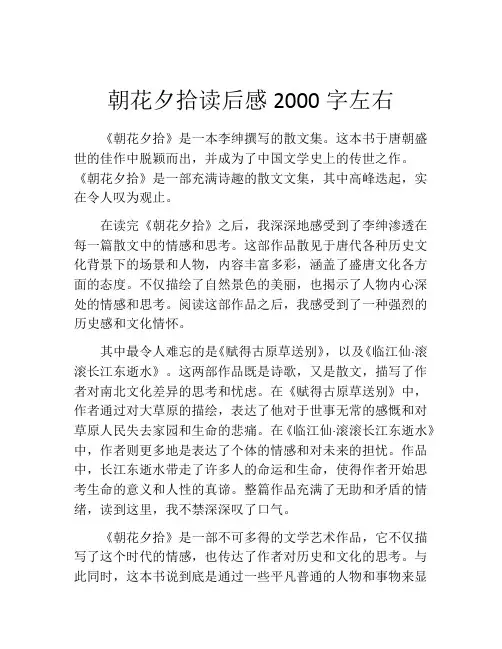 朝花夕拾读后感 2000 字左右

《朝花夕拾》是一本李绅撰写的散文集。这本书于唐朝盛世的佳作中脱颖而出，并成为了中国文学史上的传世之作。《朝花夕拾》是一部充满诗趣的散文文集，其中高峰迭起，实在令人叹为观止。

在读完《朝花夕拾》之后，我深深地感受到了李绅渗透在每一篇散文中的情感和思考。这部作品散见于唐代各种历史文化背景下的场景和人物，内容丰富多彩，涵盖了盛唐文化各方面的态度。不仅描绘了自然景色的美丽，也揭示了人物内心深处的情感和思考。阅读这部作品之后，我感受到了一种强烈的历史感和文化情怀。

其中最令人难忘的是《赋得古原草送别》，以及《临江仙·滚滚长江东逝水》。这两部作品既是诗歌，又是散文，描写了作者对南北文化差异的思考和忧虑。在《赋得古原草送别》中，作者通过对大草原的描绘，表达了他对于世事无常的感慨和对草原人民失去家园和生命的悲痛。在《临江仙·滚滚长江东逝水》中，作者则更多地是表达了个体的情感和对未来的担忧。作品中，长江东逝水带走了许多人的命运和生命，使得作者开始思考生命的意义和人性的真谛。整篇作品充满了无助和矛盾的情绪，读到这里，我不禁深深叹了口气。

《朝花夕拾》是一部不可多得的文学艺术作品，它不仅描写了这个时代的情感，也传达了作者对历史和文化的思考。与此同时，这本书说到底是通过一些平凡普通的人物和事物来显